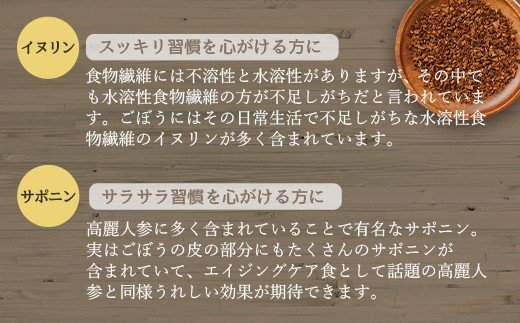 イヌリン

スッキリ習慣を心がける方に

食物繊維には不溶性と水溶性がありますが、その中でも水溶性食物繊維の方が不足しがちだと言われています。ごぼうにはその日常生活で不足しがちな水溶性食物繊維のイヌリンが多く含まれています。

サポニン

サラサラ習慣を心がける方に

高麗人参に多く含まれていることで有名なサポニン。実はごぼうの皮の部分にもたくさんのサポニンが含まれていて、エイジングケア食として話題の高麗人参と同様うれしい効果が期待できます。